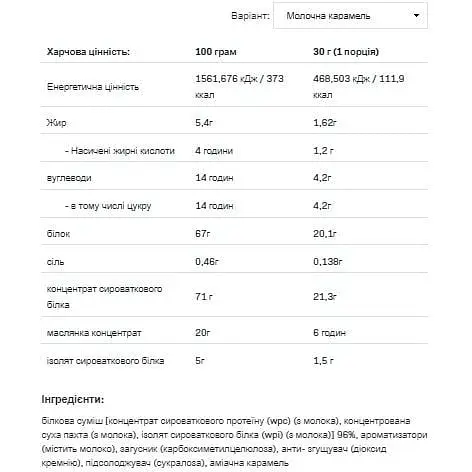 Варіант: Молочна карамель

| Харчова цінність: | 100 грам | 30 г (1 порція) |
|---|---|---|
| Енергетична цінність | 1561,676 кДж / 373 ккал | 468,503 кДж / 111,9 ккал |
| Жир | 5,4г | 1,62г |
| - Насичені жирні кислоти | 4 години | 1,2 г |
| вуглеводи | 14 годин | 4,2г |
| - в тому числі цукру | 14 годин | 4,2г |
| білок | 67г | 20,1г |
| сіль | 0,46г | 0,138г |
| концентрат сироваткового білка | 71 г | 21,3г |
| маслянка концентрат | 20г | 6 годин |
| ізолят сироваткового білка | 5г | 1,5 г |

Інгредієнти:

білкова суміш [концентрат сироваткового протеїну (wpc) (з молока), концентрована суха пахта (з молока), ізолят сироваткового білка (wpi) (з молока)] 96%, ароматизатори (містить молоко), загусник (карбоксиметилцелюлоза), анти- згущувач (діоксид кремнію), підсолоджувач (сукралоза), аміачна карамель